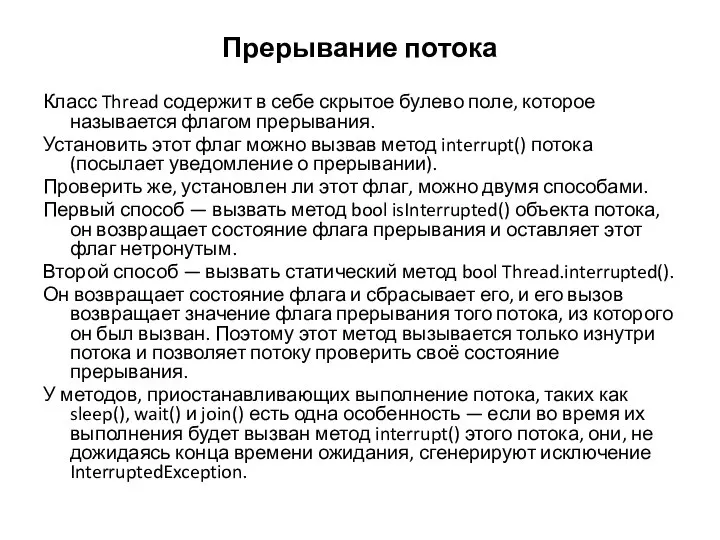 Прерывание потока

Класс Thread содержит в себе скрытое булево поле, которое называется флагом прерывания.

Установить этот флаг можно вызвав метод interrupt() потока (посылает уведомление о прерывании).

Проверить же, установлен ли этот флаг, можно двумя способами.

Первый способ — вызвать метод bool isInterrupted() объекта потока, он возвращает состояние флага прерывания и оставляет этот флаг нетронутым.

Второй способ — вызвать статический метод bool Thread.interrupted().

Он возвращает состояние флага и сбрасывает его, и его вызов возвращает значение флага прерывания того потока, из которого он был вызван. Поэтому этот метод вызывается только изнутри потока и позволяет потоку проверить своё состояние прерывания.

У методов, приостанавливающих выполнение потока, таких как sleep(), wait() и join() есть одна особенность — если во время их выполнения будет вызван метод interrupt() этого потока, они, не дожидаясь конца времени ожидания, сгенерируют исключение InterruptedException.